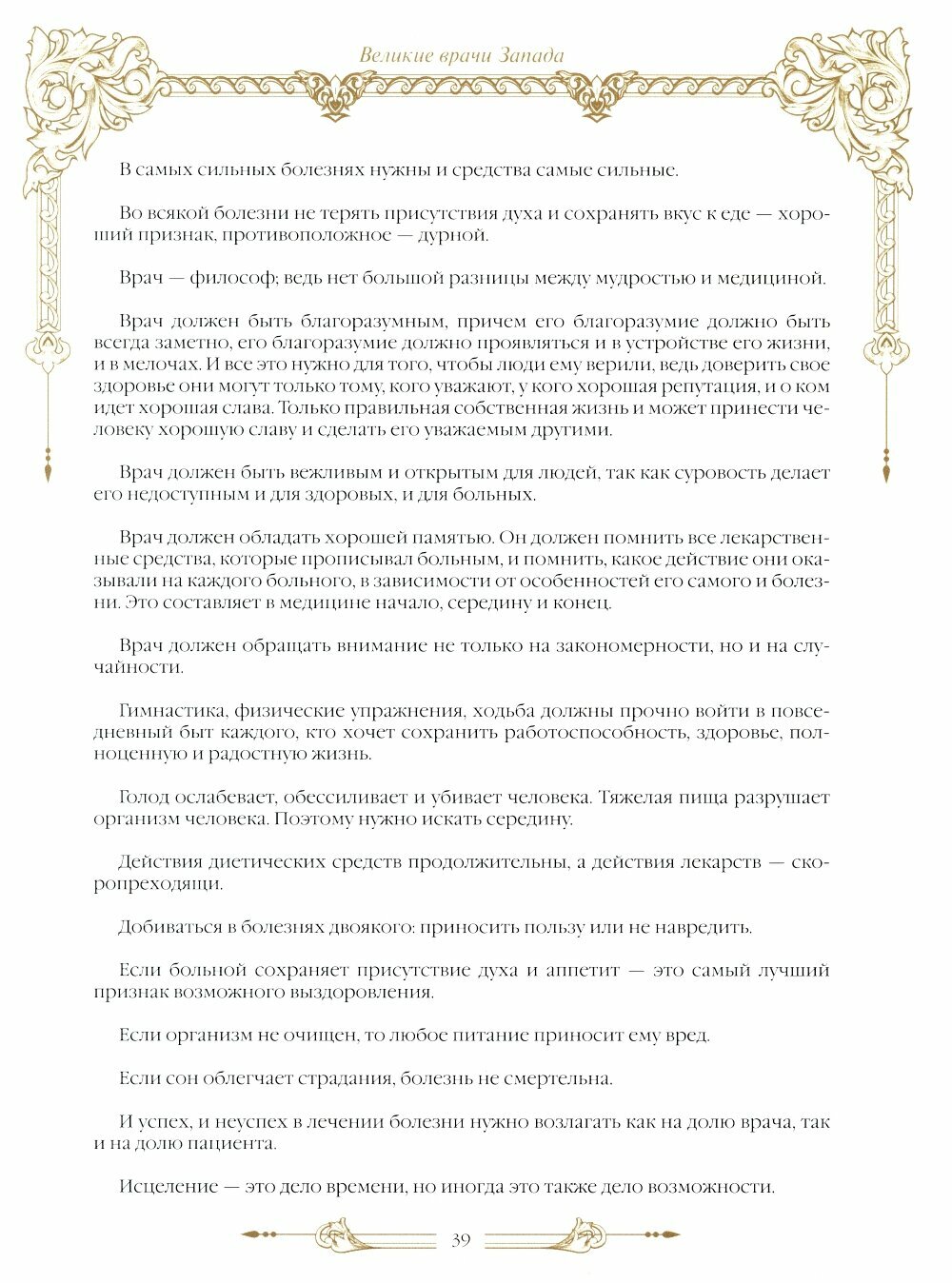 Великие врачи Запада

В самых сильных болезнях нужны и средства самые сильные.

Во всякой болезни не терять присутствия духа и сохранять вкус к еде — хороший признак, противоположное — дурной.

Врач — философ; ведь нет большой разницы между мудростью и медициной.

Врач должен быть благоразумным, причем его благоразумие должно быть всегда заметно, его благоразумие должно проявляться и в устройстве его жизни, и в мелочах. И все это нужно для того, чтобы люди ему верили, ведь доверить свое здоровье они могут только тому, кого уважают, у кого хорошая репутация, и о ком идет хорошая слава. Только правильная собственная жизнь и может принести человеку хорошую славу и сделать его уважаемым другими.

Врач должен быть вежливым и открытым для людей, так как суровость делает его недоступным и для здоровых, и для больных.

Врач должен обладать хорошей памятью. Он должен помнить все лекарственные средства, которые прописывал больным, и помнить, какое действие они оказывали на каждого больного, в зависимости от особенностей его самого и болезни. Это составляет в медицине начало, середину и конец.

Врач должен обращать внимание не только на закономерности, но и на случайности.

Гимнастика, физические упражнения, ходьба должны прочно войти в повседневный быт каждого, кто хочет сохранить работоспособность, здоровье, полноценную и радостную жизнь.

Голод ослабевает, обессиливает и убивает человека. Тяжелая пища разрушает организм человека. Поэтому нужно искать середину.

Действия диетических средств продолжительны, а действия лекарств — скоропреходящи.

Добиваться в болезнях двоякого: приносить пользу или не навредить.

Если больной сохраняет присутствие духа и аппетит — это самый лучший признак возможного выздоровления.

Если организм не очищен, то любое питание приносит ему вред.

Если сон облегчает страдания, болезнь не смертельна.

И успех, и неуспех в лечении болезни нужно возлагать как на долю врача, так и на долю пациента.

Исцеление — это дело времени, но иногда это также дело возможности.

39